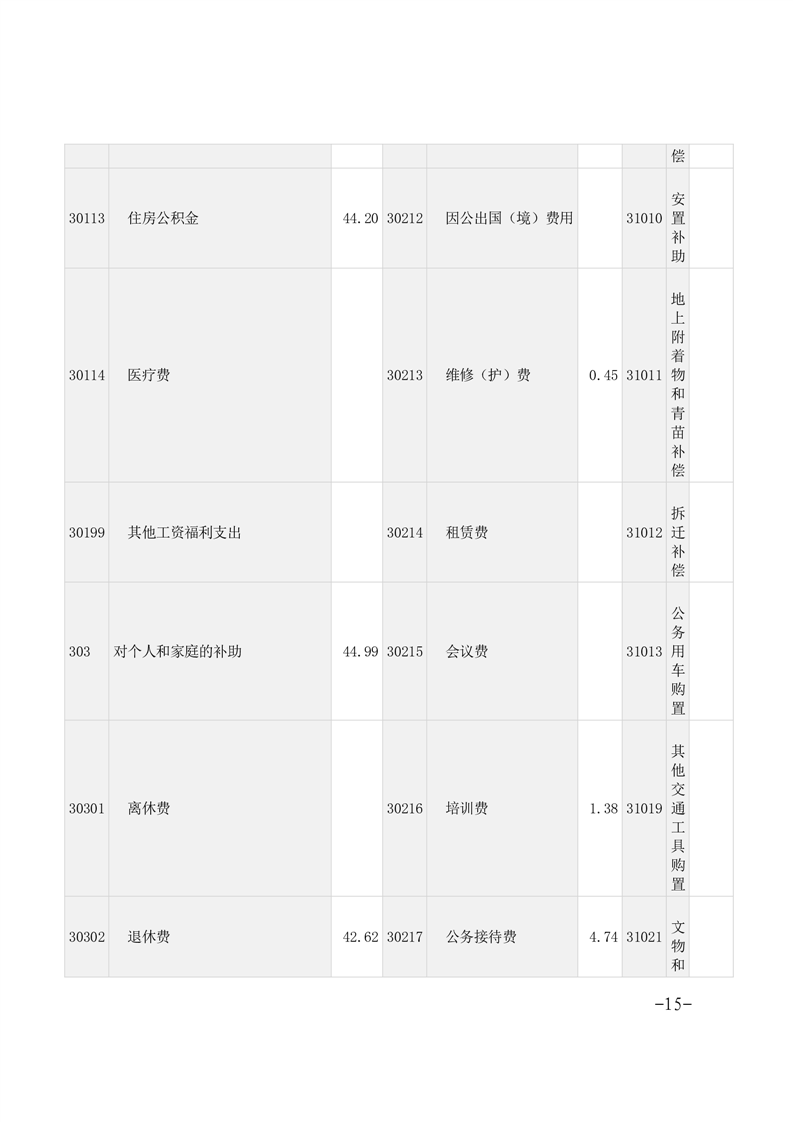 |  |  |  |  |  |  |  | 偿 |  |
|---|---|---|---|---|---|---|---|---|
| 30113 | 住房公积金 | 44.20 | 30212 | 因公出国（境）费用 |  | 31010 | 安置补助 |  |
| 30114 | 医疗费 |  | 30213 | 维修（护）费 | 0.45 | 31011 | 地上附着物和青苗补偿 |  |
| 30199 | 其他工资福利支出 |  | 30214 | 租赁费 |  | 31012 | 拆迁补偿 |  |
| 303 | 对个人和家庭的补助 | 44.99 | 30215 | 会议费 |  | 31013 | 公务用车购置 |  |
| 30301 | 离休费 |  | 30216 | 培训费 | 1.38 | 31019 | 其他交通工具购置 |  |
| 30302 | 退休费 | 42.62 | 30217 | 公务接待费 | 4.74 | 31021 | 文物和 |  |

-15-